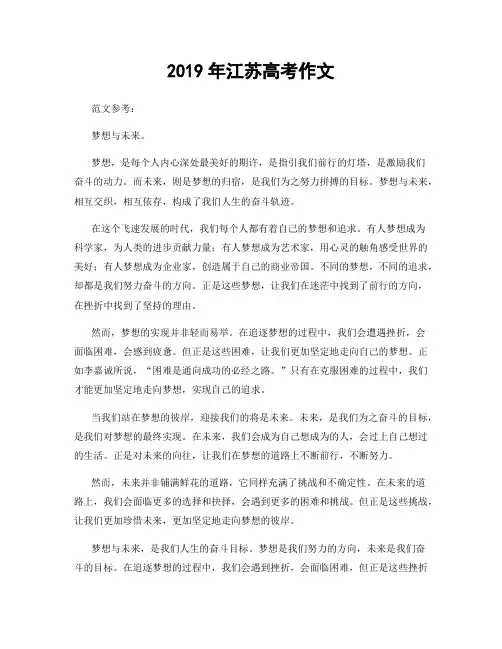 2019 年江苏高考作文

范文参考：

梦想与未来。

梦想，是每个人内心深处最美好的期许，是指引我们前行的灯塔，是激励我们奋斗的动力。而未来，则是梦想的归宿，是我们为之努力拼搏的目标。梦想与未来，相互交织，相互依存，构成了我们人生的奋斗轨迹。

在这个飞速发展的时代，我们每个人都有着自己的梦想和追求。有人梦想成为科学家，为人类的进步贡献力量；有人梦想成为艺术家，用心灵的触角感受世界的美好；有人梦想成为企业家，创造属于自己的商业帝国。不同的梦想，不同的追求，却都是我们努力奋斗的方向。正是这些梦想，让我们在迷茫中找到了前行的方向，在挫折中找到了坚持的理由。

然而，梦想的实现并非轻而易举。在追逐梦想的过程中，我们会遭遇挫折，会面临困难，会感到疲惫。但正是这些困难，让我们更加坚定地走向自己的梦想。正如李嘉诚所说，“困难是通向成功的必经之路。”只有在克服困难的过程中，我们才能更加坚定地走向梦想，实现自己的追求。

当我们站在梦想的彼岸，迎接我们的将是未来。未来，是我们为之奋斗的目标，是我们对梦想的最终实现。在未来，我们会成为自己想成为的人，会过上自己想过的生活。正是对未来的向往，让我们在梦想的道路上不断前行，不断努力。

然而，未来并非铺满鲜花的道路，它同样充满了挑战和不确定性。在未来的道路上，我们会面临更多的选择和抉择，会遇到更多的困难和挑战。但正是这些挑战，让我们更加珍惜未来，更加坚定地走向梦想的彼岸。

梦想与未来，是我们人生的奋斗目标。梦想是我们努力的方向，未来是我们奋斗的目标。在追逐梦想的过程中，我们会遇到挫折，会面临困难，但正是这些挫折